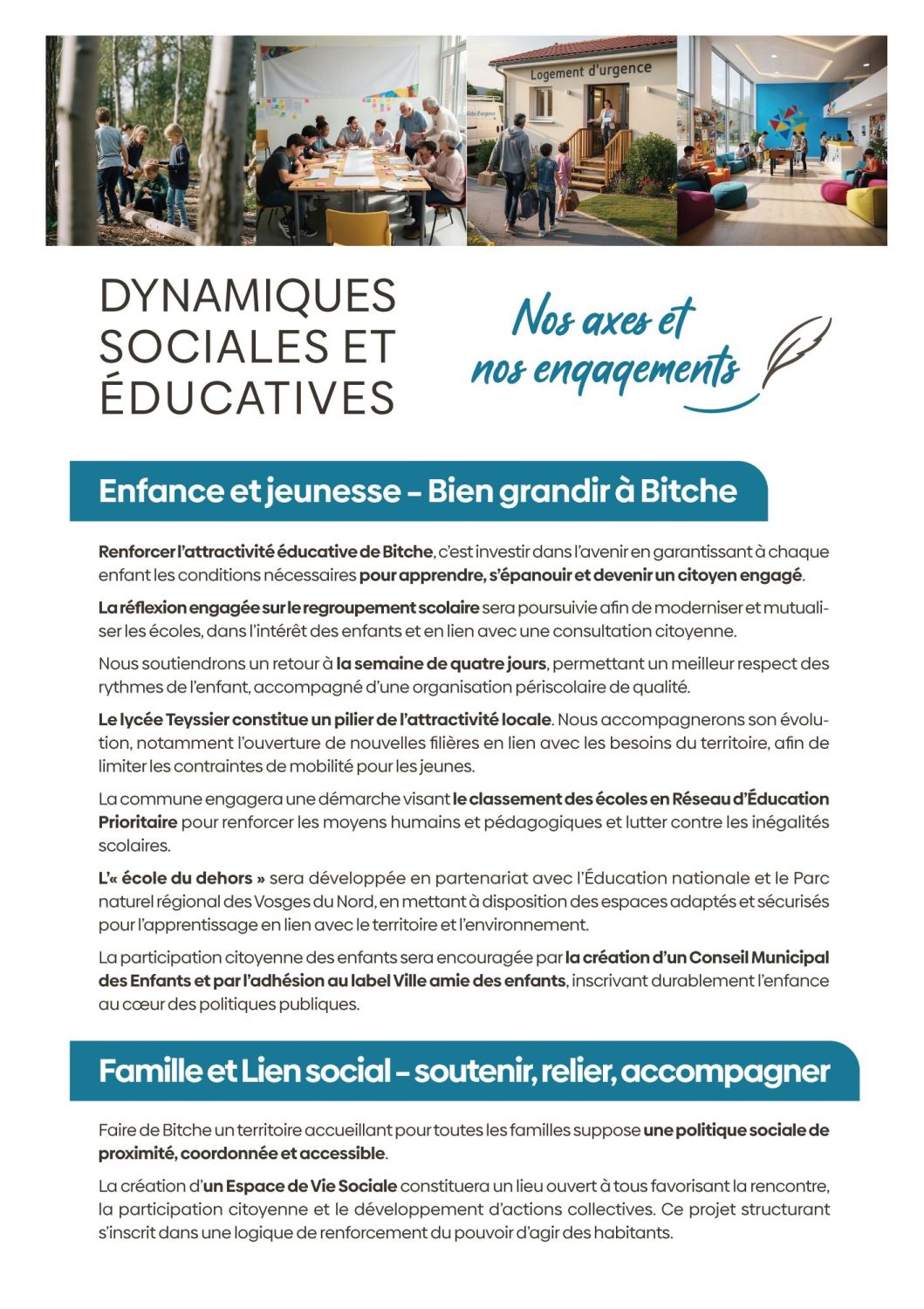 Logement d'urgence

DYNAMIQUES SOCIALES ET ÉDUCATIVES

Nos axes et nos engagements

Enfance et jeunesse – Bien grandir à Bitche

Renforcer l'attractivité éducative de Bitche, c'est investir dans l'avenir en garantissant à chaque enfant les conditions nécessaires pour apprendre, s'épanouir et devenir un citoyen engagé.

La réflexion engagée sur le regroupement scolaire sera poursuivie afin de moderniser et mutualiser les écoles, dans l'intérêt des enfants et en lien avec une consultation citoyenne.

Nous soutiendrons un retour à la semaine de quatre jours, permettant un meilleur respect des rythmes de l'enfant, accompagné d'une organisation périscolaire de qualité.

Le lycée Teyssier constitue un pilier de l'attractivité locale. Nous accompagnerons son évolution, notamment l'ouverture de nouvelles filières en lien avec les besoins du territoire, afin de limiter les contraintes de mobilité pour les jeunes.

La commune engagera une démarche visant le classement des écoles en Réseau d'Éducation Prioritaire pour renforcer les moyens humains et pédagogiques et lutter contre les inégalités scolaires.

L'« école du dehors » sera développée en partenariat avec l'Éducation nationale et le Parc naturel régional des Vosges du Nord, en mettant à disposition des espaces adaptés et sécurisés pour l'apprentissage en lien avec le territoire et l'environnement.

La participation citoyenne des enfants sera encouragée par la création d'un Conseil Municipal des Enfants et par l'adhésion au label Ville amie des enfants, inscrivant durablement l'enfance au cœur des politiques publiques.

Famille et Lien social – soutenir, relier, accompagner

Faire de Bitche un territoire accueillant pour toutes les familles suppose une politique sociale de proximité, coordonnée et accessible.

La création d'un Espace de Vie Sociale constituera un lieu ouvert à tous favorisant la rencontre, la participation citoyenne et le développement d'actions collectives. Ce projet structurant s'inscrit dans une logique de renforcement du pouvoir d'agir des habitants.